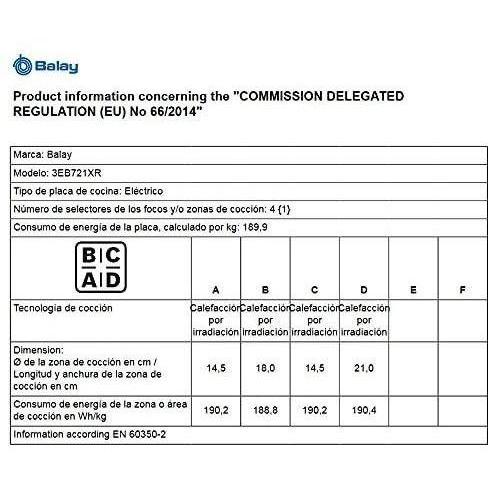 Balay

Product information concerning the "COMMISSION DELEGATED REGULATION (EU) No 66/2014"

Marca: Balay

Modelo: 3EB721XR

Tipo de placa de cocina: Eléctrico

Número de selectores de los focos y/o zonas de cocción: 4 {1}

Consumo de energía de la placa, calculado por kg: 189,9

| B C A D | A | B | C | D | E | F |
|---|---|---|---|---|---|---|
| Tecnologia de cocción | Calefacción por irradiación | Calefacción por irradiación | Calefacción por irradiación | Calefacción por irradiación | | |
| Dimension: Ø de la zona de cocción en cm / Longitud y anchura de la zona de cocción en cm | 14,5 | 18,0 | 14,5 | 21,0 | | |
| Consumo de energía de la zona o área de cocción en Wh/kg | 190,2 | 188,8 | 190,2 | 190,4 | | |

Information according EN 60350-2